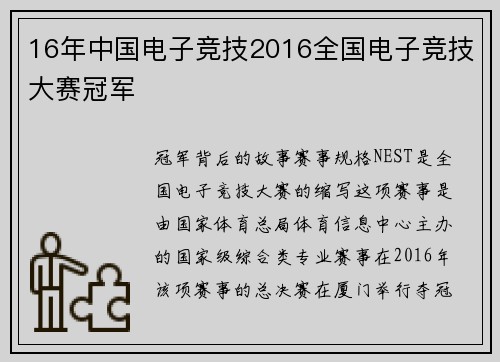 16年中国电子竞技2016全国电子竞技大赛冠军

冠军背后的故事赛事规格NEST是全国电子竞技大赛的缩写这项赛事是由国家体育总局体育信息中心主办的国家级综合类专业赛事在2016年该项赛事的总决赛在厦门举行夺冠